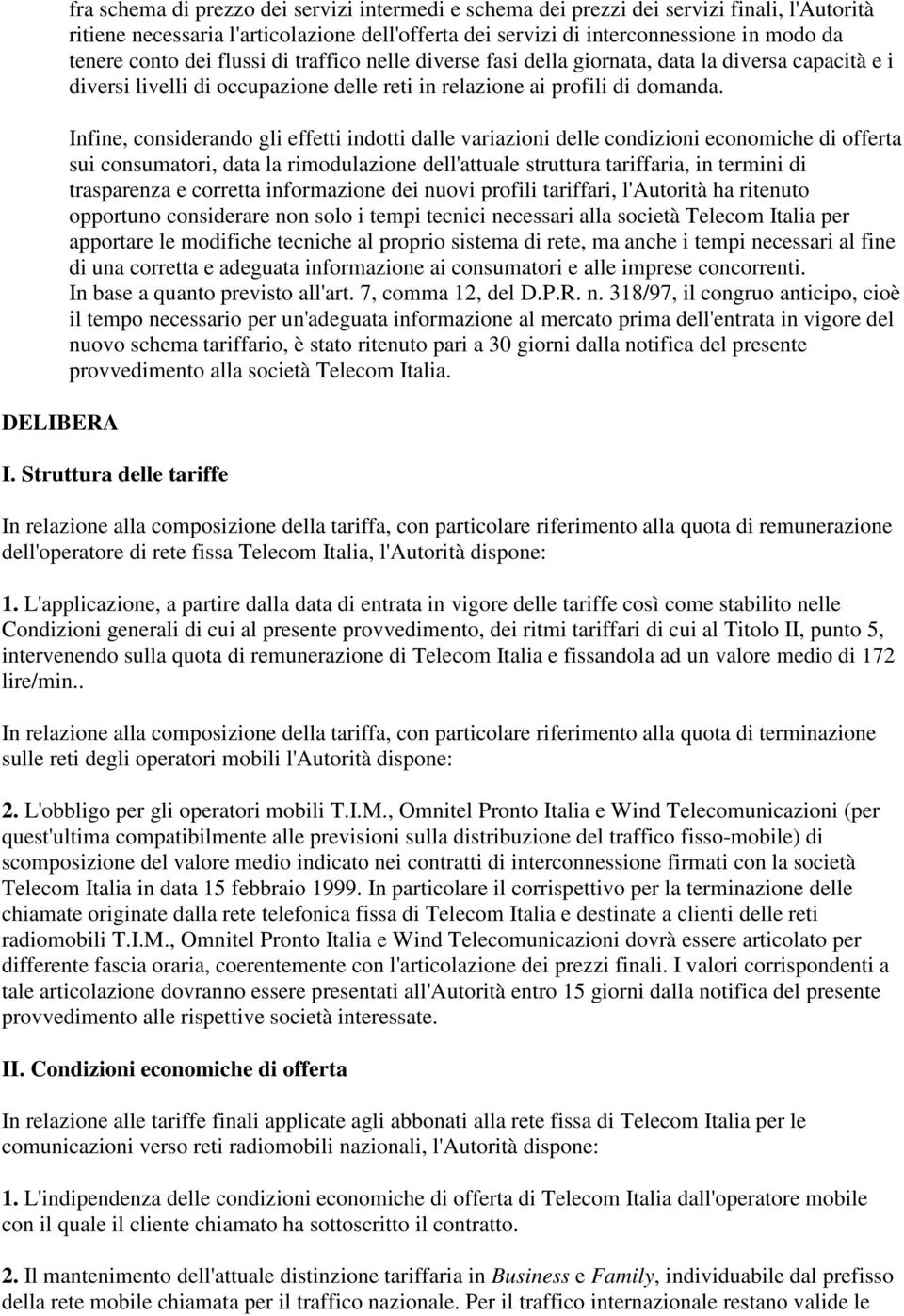 fra schema di prezzo dei servizi intermedi e schema dei prezzi dei servizi finali, l'Autorità ritiene necessaria l'articolazione dell'offerta dei servizi di interconnessione in modo da tenere conto dei flussi di traffico nelle diverse fasi della giornata, data la diversa capacità e i diversi livelli di occupazione delle reti in relazione ai profili di domanda.

Infine, considerando gli effetti indotti dalle variazioni delle condizioni economiche di offerta sui consumatori, data la rimodulazione dell'attuale struttura tariffaria, in termini di trasparenza e corretta informazione dei nuovi profili tariffari, l'Autorità ha ritenuto opportuno considerare non solo i tempi tecnici necessari alla società Telecom Italia per apportare le modifiche tecniche al proprio sistema di rete, ma anche i tempi necessari al fine di una corretta e adeguata informazione ai consumatori e alle imprese concorrenti.
In base a quanto previsto all'art. 7, comma 12, del D.P.R. n. 318/97, il congruo anticipo, cioè il tempo necessario per un'adeguata informazione al mercato prima dell'entrata in vigore del nuovo schema tariffario, è stato ritenuto pari a 30 giorni dalla notifica del presente provvedimento alla società Telecom Italia.

DELIBERA

I. Struttura delle tariffe

In relazione alla composizione della tariffa, con particolare riferimento alla quota di remunerazione dell'operatore di rete fissa Telecom Italia, l'Autorità dispone:

1. L'applicazione, a partire dalla data di entrata in vigore delle tariffe così come stabilito nelle Condizioni generali di cui al presente provvedimento, dei ritmi tariffari di cui al Titolo II, punto 5, intervenendo sulla quota di remunerazione di Telecom Italia e fissandola ad un valore medio di 172 lire/min..

In relazione alla composizione della tariffa, con particolare riferimento alla quota di terminazione sulle reti degli operatori mobili l'Autorità dispone:

2. L'obbligo per gli operatori mobili T.I.M., Omnitel Pronto Italia e Wind Telecomunicazioni (per quest'ultima compatibilmente alle previsioni sulla distribuzione del traffico fisso-mobile) di scomposizione del valore medio indicato nei contratti di interconnessione firmati con la società Telecom Italia in data 15 febbraio 1999. In particolare il corrispettivo per la terminazione delle chiamate originate dalla rete telefonica fissa di Telecom Italia e destinate a clienti delle reti radiomobili T.I.M., Omnitel Pronto Italia e Wind Telecomunicazioni dovrà essere articolato per differente fascia oraria, coerentemente con l'articolazione dei prezzi finali. I valori corrispondenti a tale articolazione dovranno essere presentati all'Autorità entro 15 giorni dalla notifica del presente provvedimento alle rispettive società interessate.

II. Condizioni economiche di offerta

In relazione alle tariffe finali applicate agli abbonati alla rete fissa di Telecom Italia per le comunicazioni verso reti radiomobili nazionali, l'Autorità dispone:

1. L'indipendenza delle condizioni economiche di offerta di Telecom Italia dall'operatore mobile con il quale il cliente chiamato ha sottoscritto il contratto.

2. Il mantenimento dell'attuale distinzione tariffaria in Business e Family, individuabile dal prefisso della rete mobile chiamata per il traffico nazionale. Per il traffico internazionale restano valide le